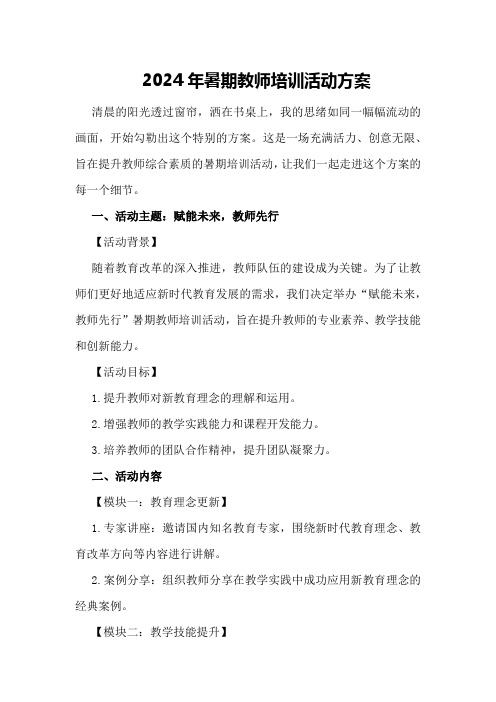 2024年暑期教师培训活动方案

清晨的阳光透过窗帘，洒在书桌上，我的思绪如同一幅幅流动的画面，开始勾勒出这个特别的方案。这是一场充满活力、创意无限、旨在提升教师综合素质的暑期培训活动，让我们一起走进这个方案的每一个细节。

一、活动主题：赋能未来，教师先行

【活动背景】

随着教育改革的深入推进，教师队伍的建设成为关键。为了让教师们更好地适应新时代教育发展的需求，我们决定举办“赋能未来，教师先行”暑期教师培训活动，旨在提升教师的专业素养、教学技能和创新能力。

【活动目标】

1.提升教师对新教育理念的理解和运用。

2.增强教师的教学实践能力和课程开发能力。

3.培养教师的团队合作精神，提升团队凝聚力。

二、活动内容

【模块一：教育理念更新】

1.专家讲座：邀请国内知名教育专家，围绕新时代教育理念、教育改革方向等内容进行讲解。

2.案例分享：组织教师分享在教学实践中成功应用新教育理念的经典案例。

【模块二：教学技能提升】